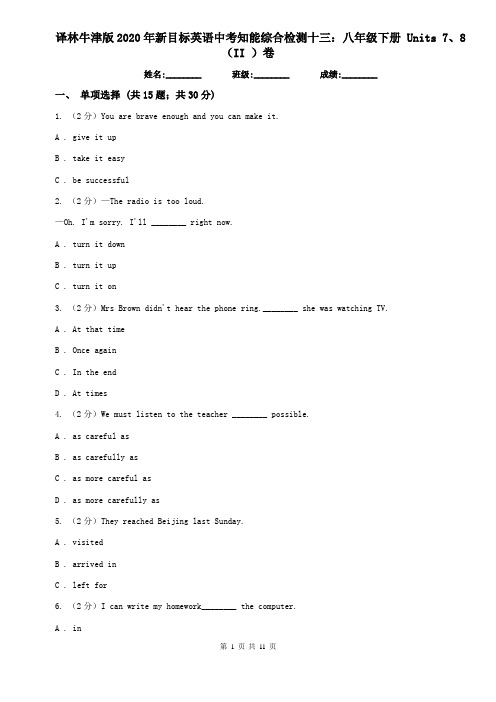 译林牛津版2020年新目标英语中考知能综合检测十三：八年级下册 Units 7、8（II ）卷

姓名:________ 班级:________ 成绩:________

一、 单项选择 (共15题；共30分)

1. （2分）You are brave enough and you can make it.

A . give it up

B . take it easy

C . be successful

2. （2分）—The radio is too loud.

—Oh. I'm sorry. I'll ________ right now.

A . turn it down

B . turn it up

C . turn it on

3. （2分）Mrs Brown didn't hear the phone ring.________ she was watching TV.

A . At that time

B . Once again

C . In the end

D . At times

4. （2分）We must listen to the teacher ________ possible.

A . as careful as

B . as carefully as

C . as more careful as

D . as more carefully as

5. （2分）They reached Beijing last Sunday.

A . visited

B . arrived in

C . left for

6. （2分）I can write my homework________ the computer.

A . in

第 1 页 共 11 页